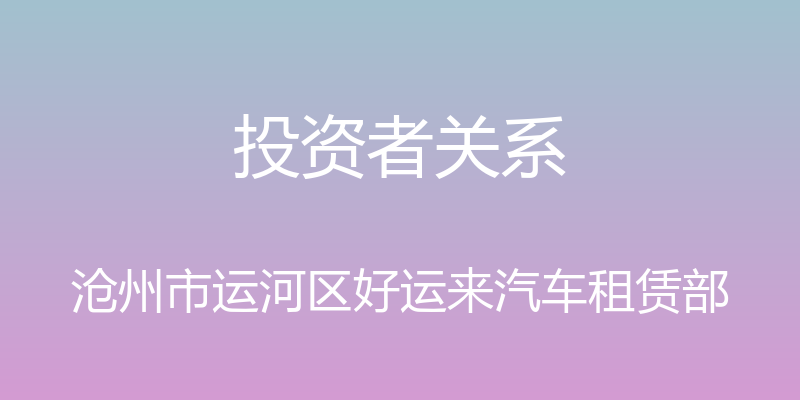 投资者关系

沧州市运河区好运来汽车租赁部